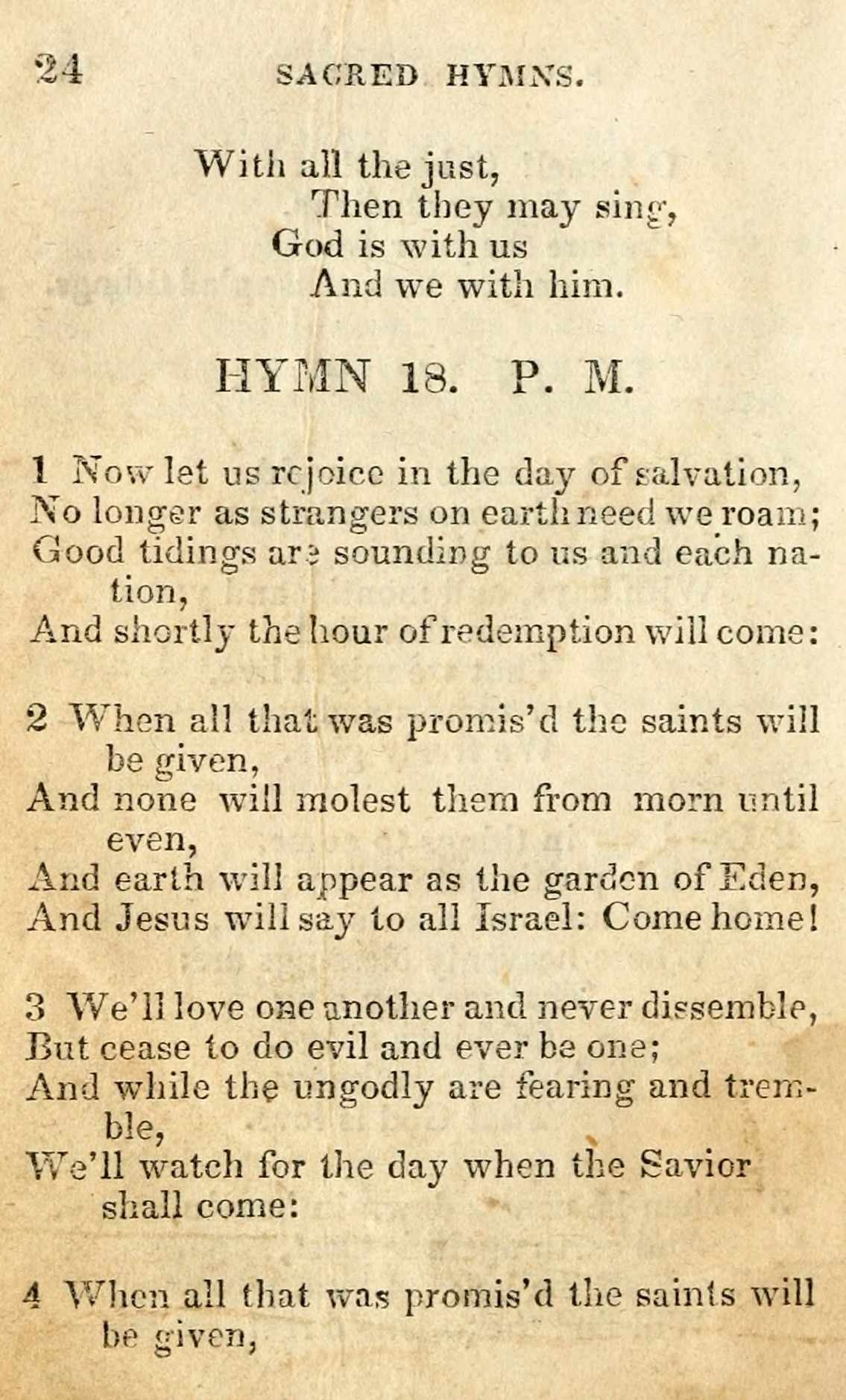 24 SACRED HYMNS.

With all the just,
Then they may sing,
God is with us
And we with him.

HYMN 18. P. M.

1 Now let us rejoice in the day of salvation,
No longer as strangers on earth need we roam;
Good tidings are sounding to us and each nation,
And shortly the hour of redemption will come:

2 When all that was promis'd the saints will be given,
And none will molest them from morn until even,
And earth will appear as the garden of Eden,
And Jesus will say to all Israel: Come home!

3 We'll love one another and never dissemble,
But cease to do evil and ever be one;
And while the ungodly are fearing and tremble,
We'll watch for the day when the Savior shall come:

4 When all that was promis'd the saints will be given,